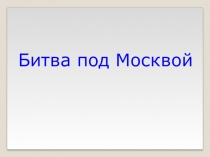 Битва под Москвой